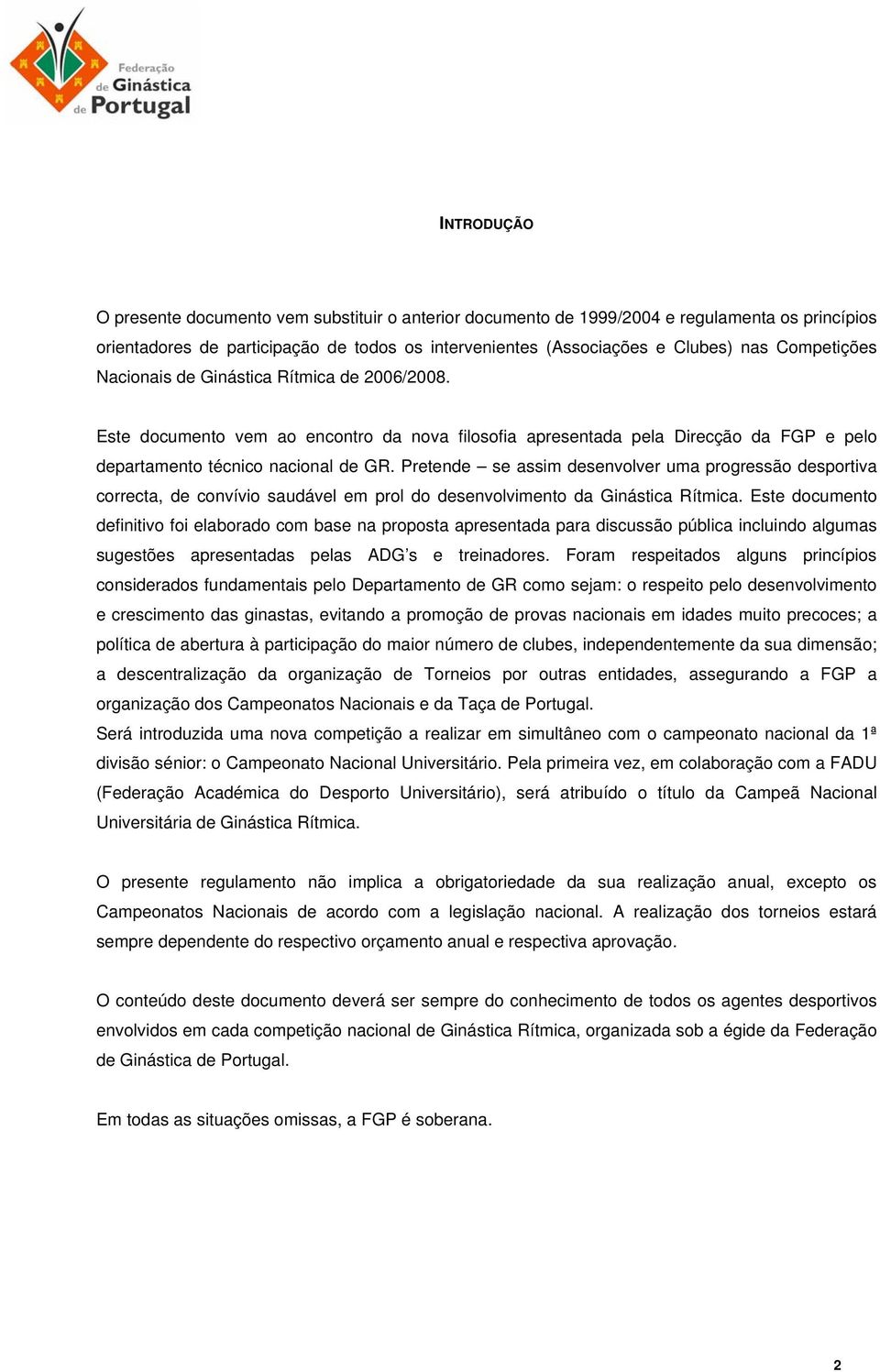 Federação de Ginástica de Portugal

INTRODUÇÃO

O presente documento vem substituir o anterior documento de 1999/2004 e regulamenta os princípios orientadores de participação de todos os intervenientes (Associações e Clubes) nas Competições Nacionais de Ginástica Rítmica de 2006/2008.

Este documento vem ao encontro da nova filosofia apresentada pela Direcção da FGP e pelo departamento técnico nacional de GR. Pretende – se assim desenvolver uma progressão desportiva correcta, de convívio saudável em prol do desenvolvimento da Ginástica Rítmica. Este documento definitivo foi elaborado com base na proposta apresentada para discussão pública incluindo algumas sugestões apresentadas pelas ADG's e treinadores. Foram respeitados alguns princípios considerados fundamentais pelo Departamento de GR como sejam: o respeito pelo desenvolvimento e crescimento das ginastas, evitando a promoção de provas nacionais em idades muito precoces; a política de abertura à participação do maior número de clubes, independentemente da sua dimensão; a descentralização da organização de Torneios por outras entidades, assegurando a FGP a organização dos Campeonatos Nacionais e da Taça de Portugal.
Será introduzida uma nova competição a realizar em simultâneo com o campeonato nacional da 1ª divisão sénior: o Campeonato Nacional Universitário. Pela primeira vez, em colaboração com a FADU (Federação Académica do Desporto Universitário), será atribuído o título da Campeã Nacional Universitária de Ginástica Rítmica.

O presente regulamento não implica a obrigatoriedade da sua realização anual, excepto os Campeonatos Nacionais de acordo com a legislação nacional. A realização dos torneios estará sempre dependente do respectivo orçamento anual e respectiva aprovação.

O conteúdo deste documento deverá ser sempre do conhecimento de todos os agentes desportivos envolvidos em cada competição nacional de Ginástica Rítmica, organizada sob a égide da Federação de Ginástica de Portugal.

Em todas as situações omissas, a FGP é soberana.

2